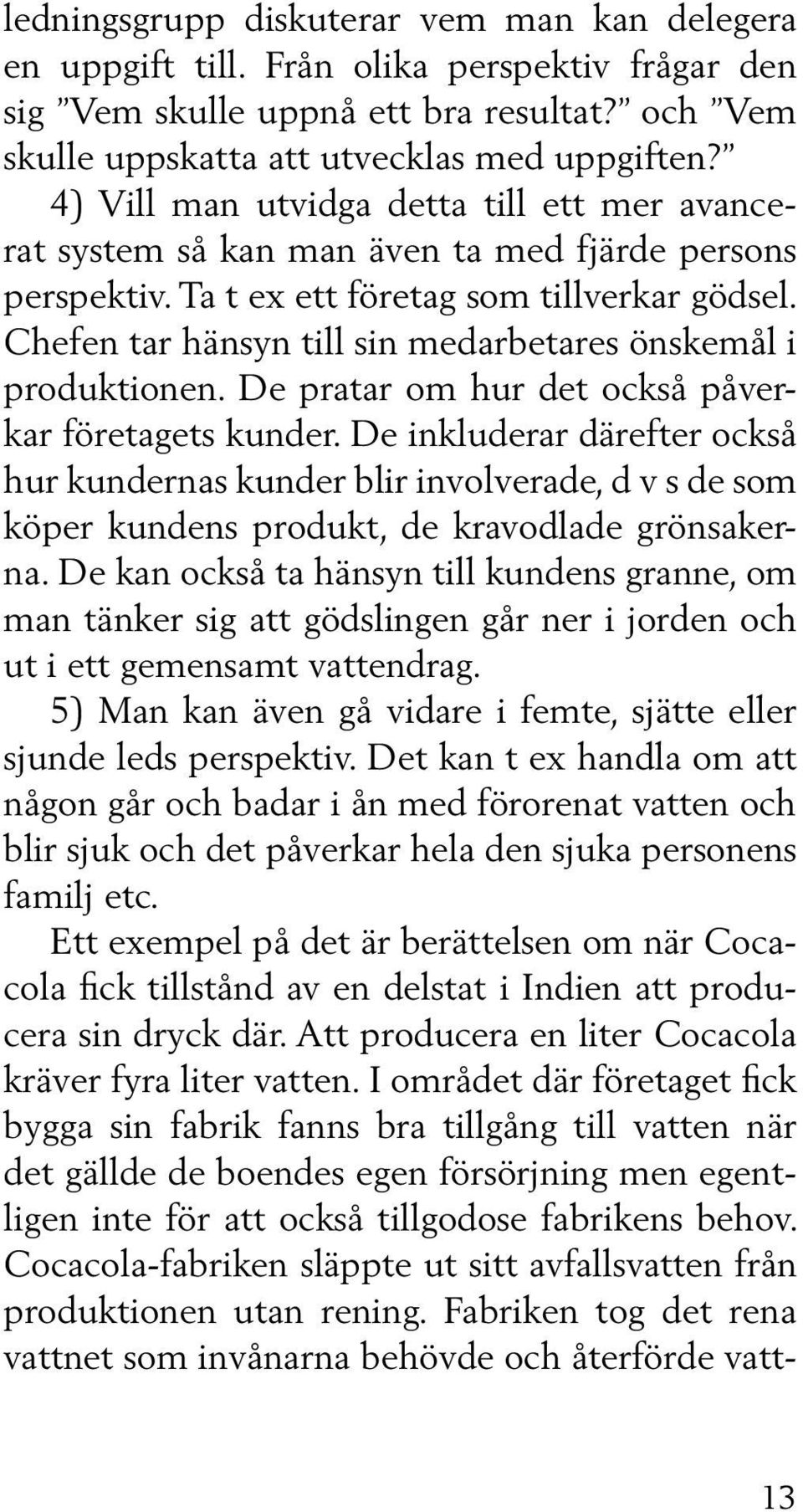 ledningsgrupp diskuterar vem man kan delegera en uppgift till. Från olika perspektiv frågar den sig ”Vem skulle uppnå ett bra resultat?” och ”Vem skulle uppskatta att utvecklas med uppgiften?”

4) Vill man utvidga detta till ett mer avancerat system så kan man även ta med fjärde persons perspektiv. Ta t ex ett företag som tillverkar gödsel. Chefen tar hänsyn till sin medarbetares önskemål i produktionen. De pratar om hur det också påverkar företagets kunder. De inkluderar därefter också hur kundernas kunder blir involverade, d v s de som köper kundens produkt, de kravodlade grönsakerna. De kan också ta hänsyn till kundens granne, om man tänker sig att gödslingen går ner i jorden och ut i ett gemensamt vattendrag.

5) Man kan även gå vidare i femte, sjätte eller sjunde leds perspektiv. Det kan t ex handla om att någon går och badar i ån med förorenat vatten och blir sjuk och det påverkar hela den sjuka personens familj etc.

Ett exempel på det är berättelsen om när Cocacola fick tillstånd av en delstat i Indien att producera sin dryck där. Att producera en liter Cocacola kräver fyra liter vatten. I området där företaget fick bygga sin fabrik fanns bra tillgång till vatten när det gällde de boendes egen försörjning men egentligen inte för att också tillgodose fabrikens behov. Cocacola-fabriken släppte ut sitt avfallsvatten från produktionen utan rening. Fabriken tog det rena vattnet som invånarna behövde och återförde vatt-

13